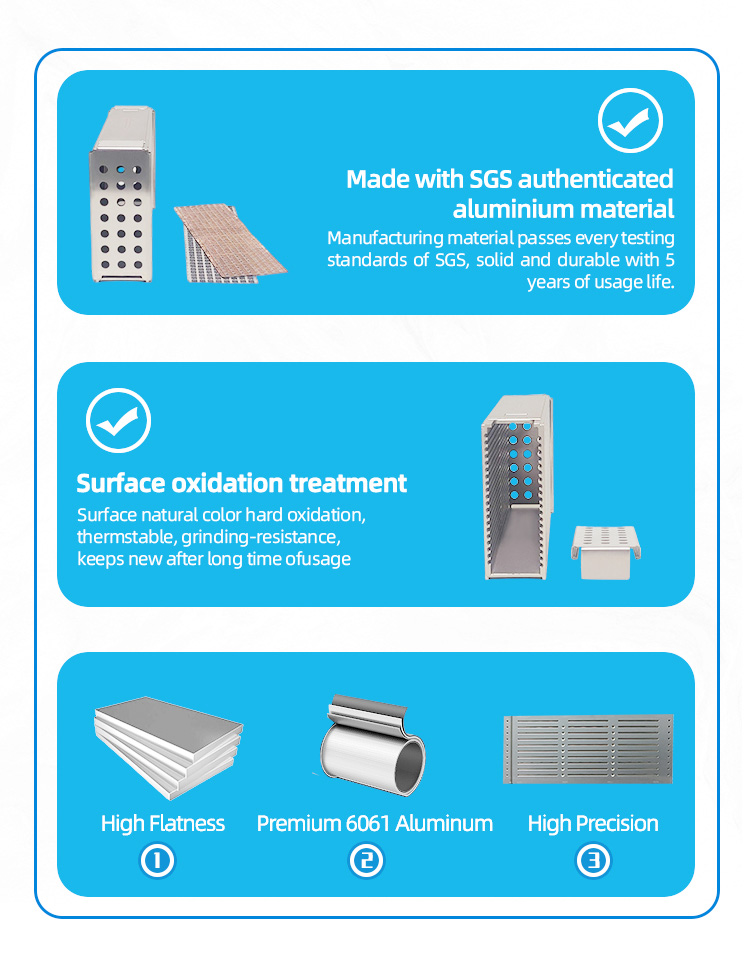 Made with SGS authenticated aluminium material

Manufacturing material passes every testing standards of SGS, solid and durable with 5 years of usage life.

Surface oxidation treatment

Surface natural color hard oxidation, thermstable, grinding-resistance, keeps new after long time ofusage

High Flatness
①

Premium 6061 Aluminum
②

High Precision
③